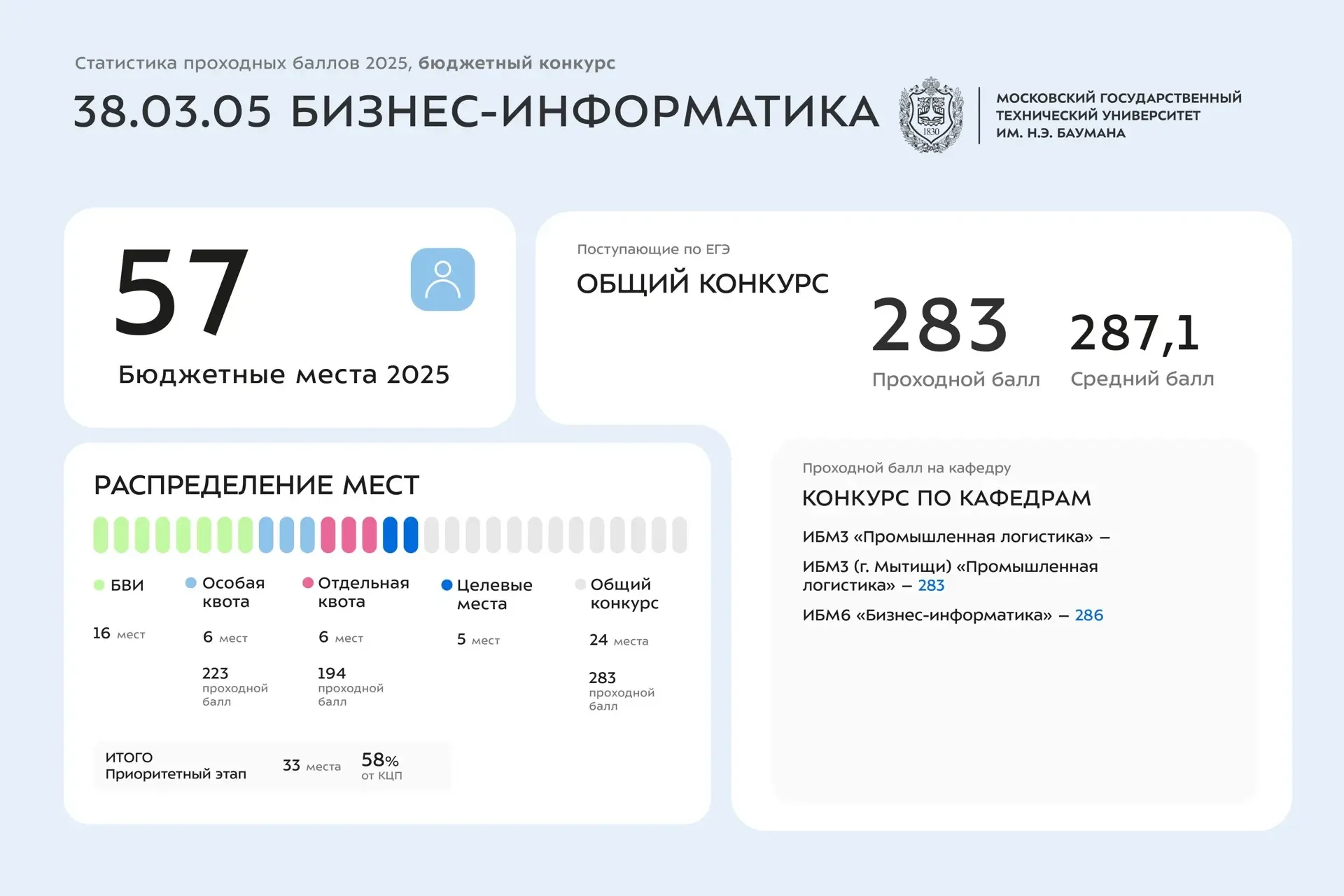 Статистика проходных баллов 2025, бюджетный конкурс

38.03.05 БИЗНЕС-ИНФОРМАТИКА

1830

МОСКОВСКИЙ ГОСУДАРСТВЕННЫЙ ТЕХНИЧЕСКИЙ УНИВЕРСИТЕТ ИМ. Н.Э. БАУМАНА

57

Бюджетные места 2025

Поступающие по ЕГЭ

ОБЩИЙ КОНКУРС

283
Проходной балл

287,1
Средний балл

РАСПРЕДЕЛЕНИЕ МЕСТ

БВИ
16 мест

Особая квота
6 мест
223 проходной балл

Отдельная квота
6 мест
194 проходной балл

Целевые места
5 мест

Общий конкурс
24 места
283 проходной балл

ИТОГО
Приоритетный этап
33 места
58% от КЦП

Проходной балл на кафедру

КОНКУРС ПО КАФЕДРАМ

ИБМ3 «Промышленная логистика» –

ИБМ3 (г. Мытищи) «Промышленная логистика» – 283

ИБМ6 «Бизнес-информатика» – 286